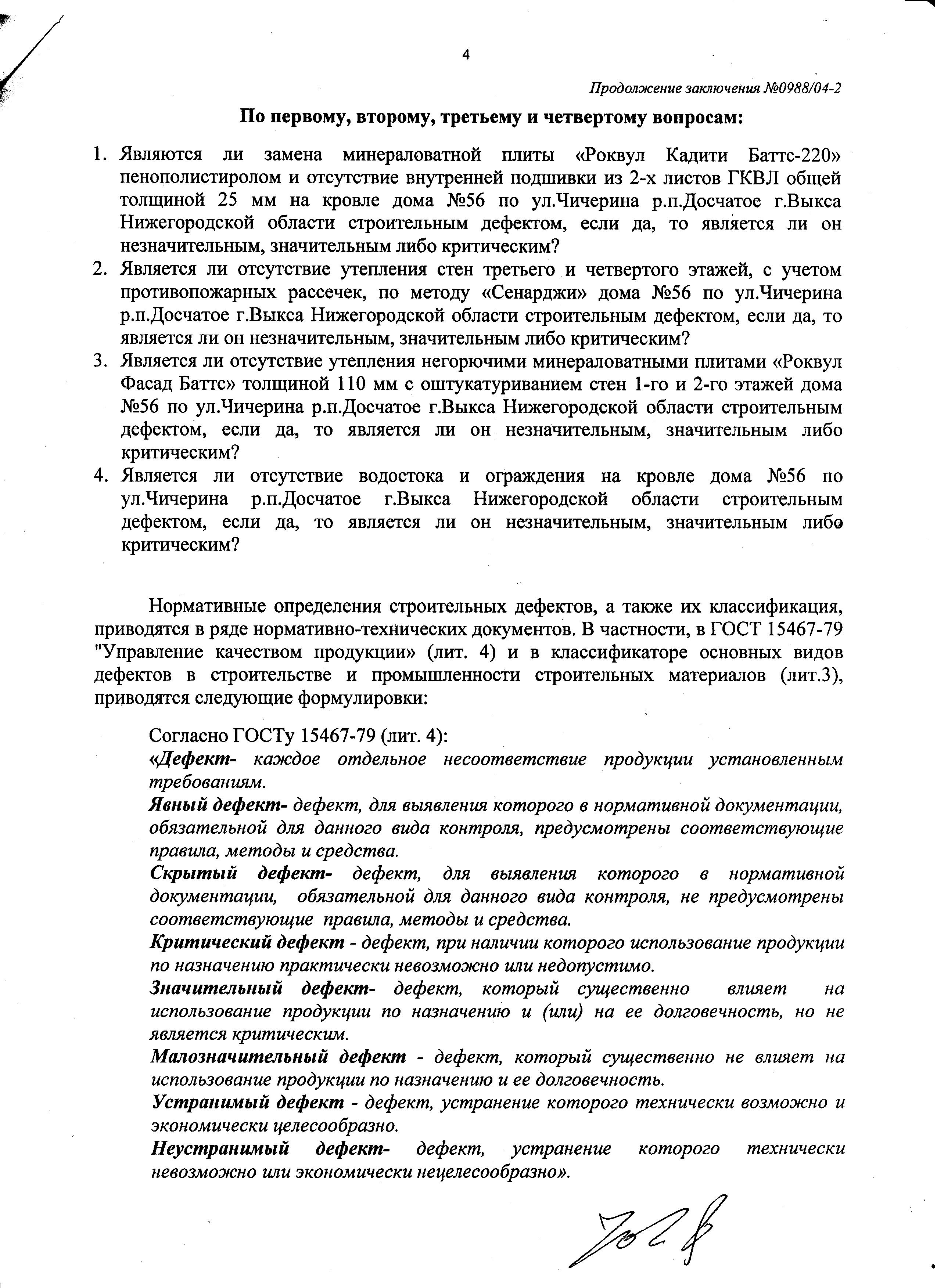 4

Продолжение заключения №0988/04-2

По первому, второму, третьему и четвертому вопросам:

1. Являются ли замена минераловатной плиты «Роквул Кадити Баттс-220» пенополистиролом и отсутствие внутренней подшивки из 2-х листов ГКВЛ общей толщиной 25 мм на кровле дома №56 по ул.Чичерина р.п.Досчатое г.Выкса Нижегородской области строительным дефектом, если да, то является ли он незначительным, значительным либо критическим?
2. Является ли отсутствие утепления стен третьего и четвертого этажей, с учетом противопожарных рассечек, по методу «Сенарджи» дома №56 по ул.Чичерина р.п.Досчатое г.Выкса Нижегородской области строительным дефектом, если да, то является ли он незначительным, значительным либо критическим?
3. Является ли отсутствие утепления негорючими минераловатными плитами «Роквул Фасад Баттс» толщиной 110 мм с оштукатуриванием стен 1-го и 2-го этажей дома №56 по ул.Чичерина р.п.Досчатое г.Выкса Нижегородской области строительным дефектом, если да, то является ли он незначительным, значительным либо критическим?
4. Является ли отсутствие водостока и ограждения на кровле дома №56 по ул.Чичерина р.п.Досчатое г.Выкса Нижегородской области строительным дефектом, если да, то является ли он незначительным, значительным либо критическим?

Нормативные определения строительных дефектов, а также их классификация, приводятся в ряде нормативно-технических документов. В частности, в ГОСТ 15467-79 "Управление качеством продукции» (лит. 4) и в классификаторе основных видов дефектов в строительстве и промышленности строительных материалов (лит.3), приводятся следующие формулировки:

Согласно ГОСТу 15467-79 (лит. 4):
«Дефект- каждое отдельное несоответствие продукции установленным требованиям.
Явный дефект- дефект, для выявления которого в нормативной документации, обязательной для данного вида контроля, предусмотрены соответствующие правила, методы и средства.
Скрытый дефект- дефект, для выявления которого в нормативной документации, обязательной для данного вида контроля, не предусмотрены соответствующие правила, методы и средства.
Критический дефект - дефект, при наличии которого использование продукции по назначению практически невозможно или недопустимо.
Значительный дефект- дефект, который существенно влияет на использование продукции по назначению и (или) на ее долговечность, но не является критическим.
Малозначительный дефект - дефект, который существенно не влияет на использование продукции по назначению и ее долговечность.
Устранимый дефект - дефект, устранение которого технически возможно и экономически целесообразно.
Неустранимый дефект- дефект, устранение которого технически невозможно или экономически нецелесообразно».